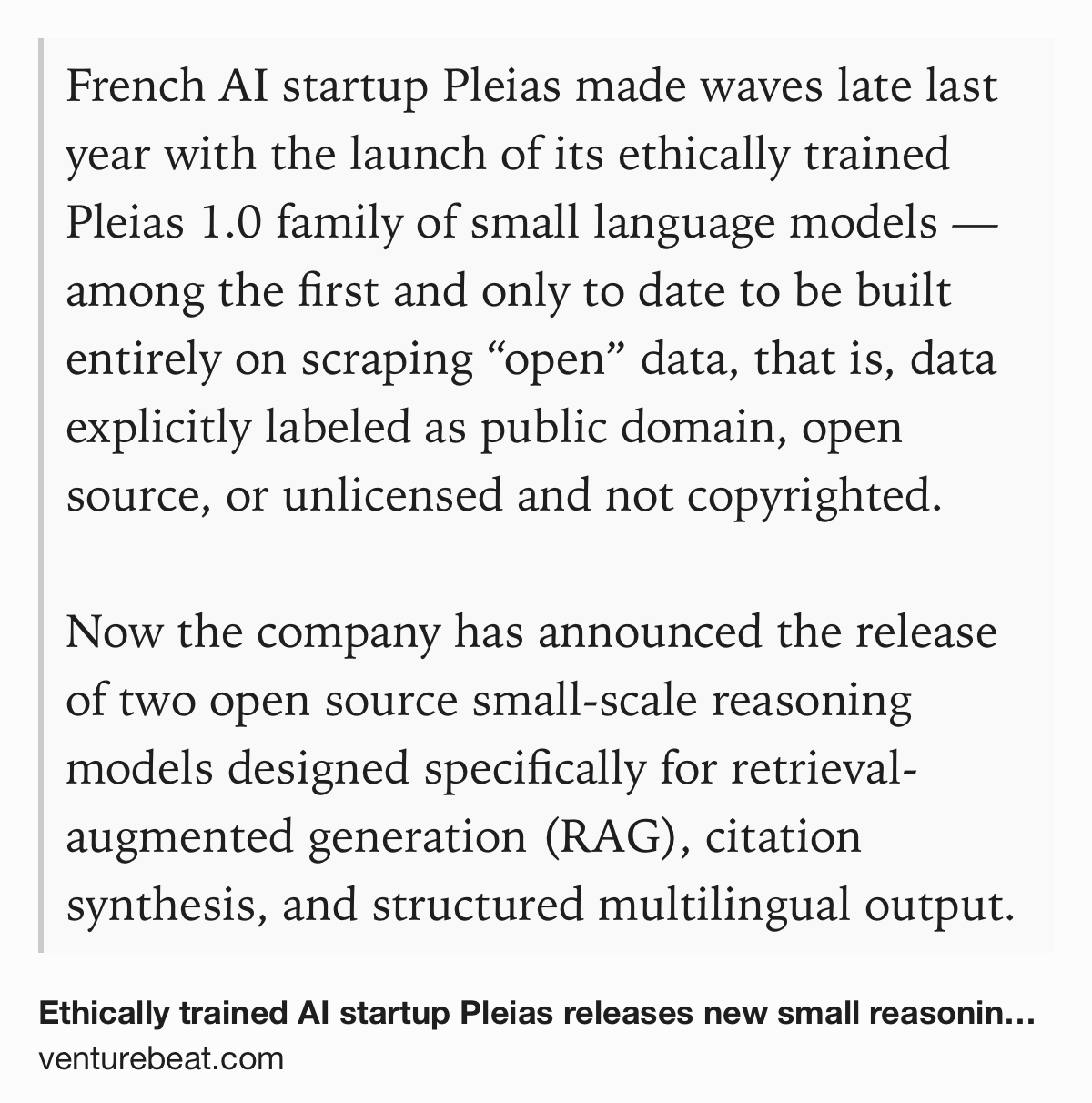 French AI startup Pleias made waves late last year with the launch of its ethically trained Pleias 1.0 family of small language models — among the first and only to date to be built entirely on scraping “open” data, that is, data explicitly labeled as public domain, open source, or unlicensed and not copyrighted.

Now the company has announced the release of two open source small-scale reasoning models designed specifically for retrieval-augmented generation (RAG), citation synthesis, and structured multilingual output.

Ethically trained AI startup Pleias releases new small reasonin…
venturebeat.com